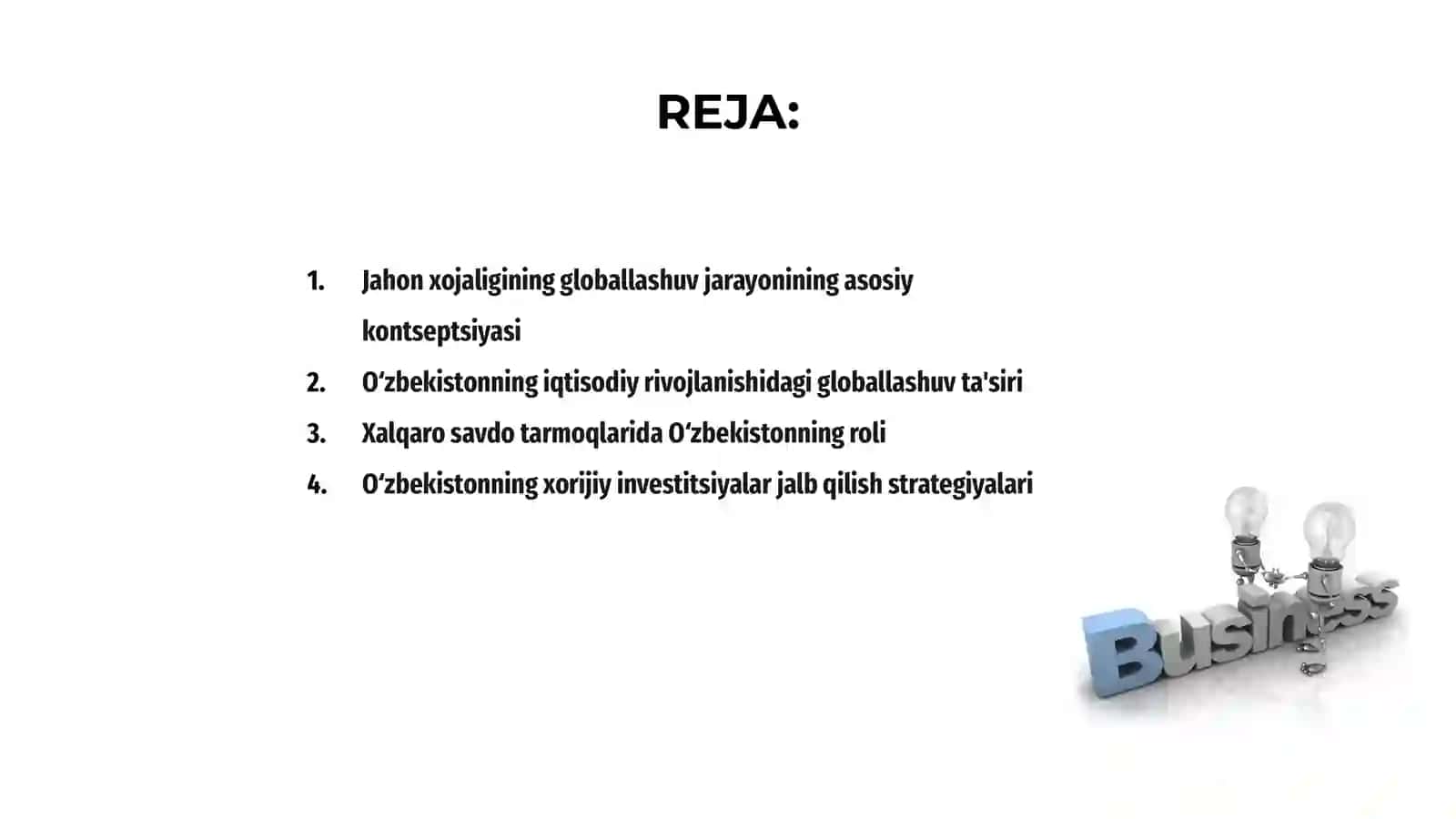 REJA:

1. Jahon xojaligining globallashuv jarayonining asosiy kontseptsiyasi
2. O‘zbekistonning iqtisodiy rivojlanishidagi globallashuv ta'siri
3. Xalqaro savdo tarmoqlarida O‘zbekistonning roli
4. O‘zbekistonning xorijiy investitsiyalar jalb qilish strategiyalari

Business